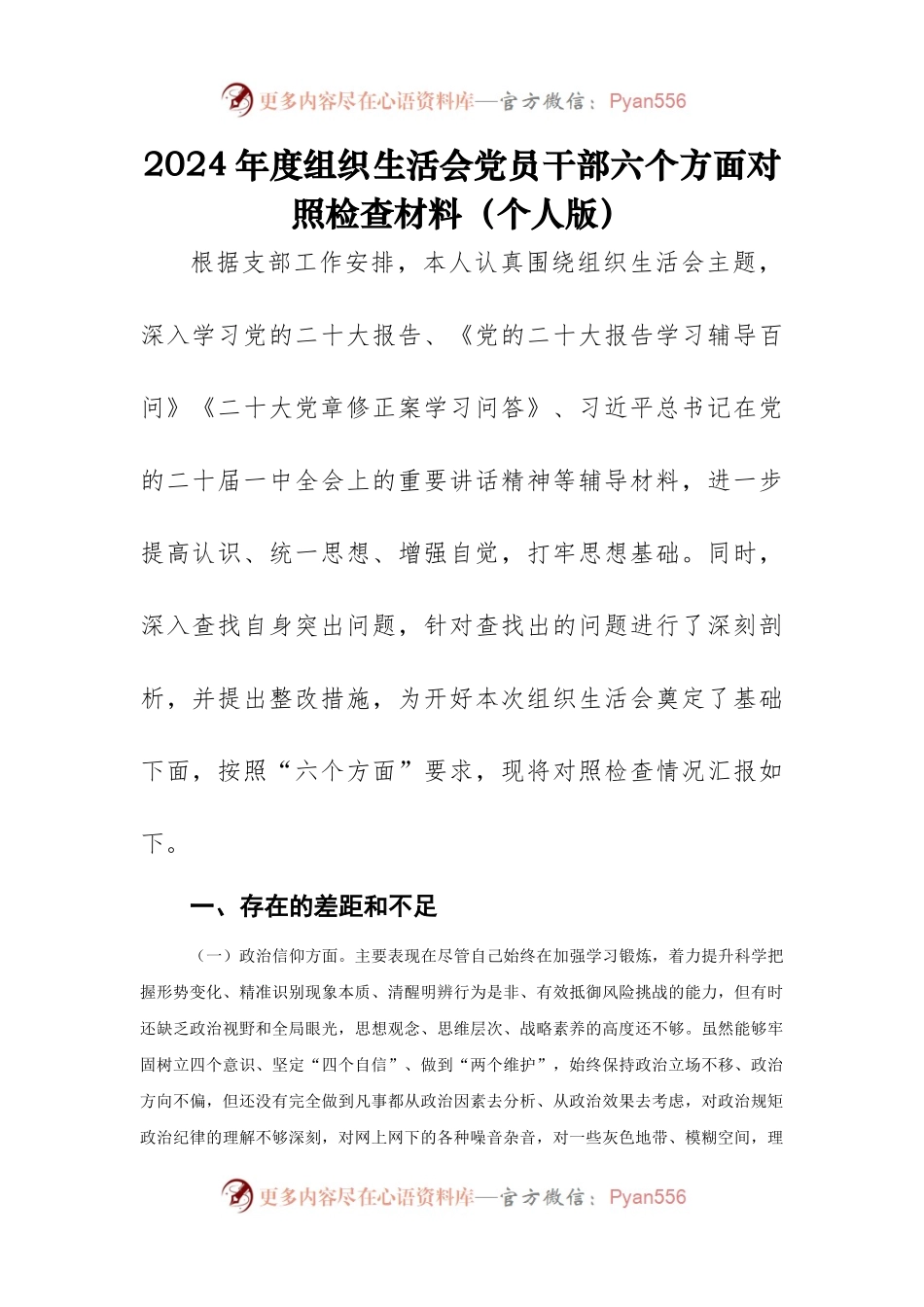 更多内容尽在心语资料库—官方微信：Pyan556

2024年度组织生活会党员干部六个方面对照检查材料（个人版）

根据支部工作安排，本人认真围绕组织生活会主题，深入学习党的二十大报告、《党的二十大报告学习辅导百问》《二十大党章修正案学习问答》、习近平总书记在党的二十届一中全会上的重要讲话精神等辅导材料，进一步提高认识、统一思想、增强自觉，打牢思想基础。同时，深入查找自身突出问题，针对查找出的问题进行了深刻剖析，并提出整改措施，为开好本次组织生活会奠定了基础下面，按照“六个方面”要求，现将对照检查情况汇报如下。

一、存在的差距和不足

（一）政治信仰方面。主要表现在尽管自己始终在加强学习锻炼，着力提升科学把握形势变化、精准识别现象本质、清醒明辨行为是非、有效抵御风险挑战的能力，但有时还缺乏政治视野和全局眼光，思想观念、思维层次、战略素养的高度还不够。虽然能够牢固树立四个意识、坚定“四个自信”、做到“两个维护”，始终保持政治立场不移、政治方向不偏，但还没有完全做到凡事都从政治因素去分析、从政治效果去考虑，对政治规矩政治纪律的理解不够深刻，对网上网下的各种噪音杂音，对一些灰色地带、模糊空间，理

更多内容尽在心语资料库—官方微信：Pyan556